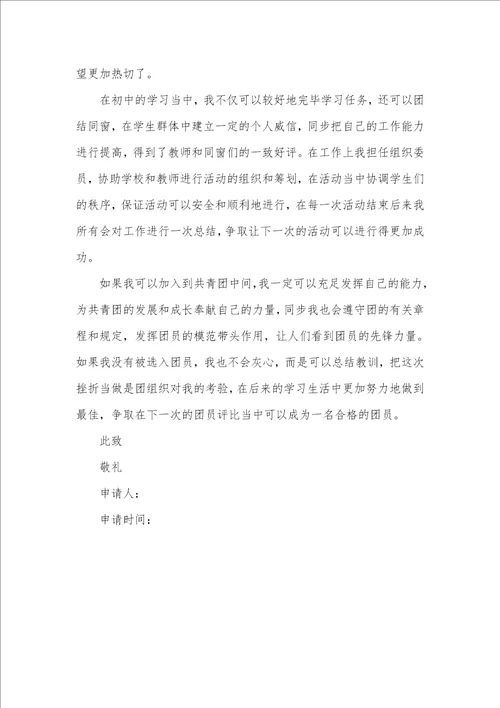 望更加热切了。

在初中的学习当中，我不仅可以较好地完毕学习任务，还可以团结同窗，在学生群体中建立一定的个人威信，同步把自己的工作能力进行提高，得到了教师和同窗们的一致好评。在工作上我担任组织委员，协助学校和教师进行活动的组织和筹划，在活动当中协调学生们的秩序，保证活动可以安全和顺利地进行，在每一次活动结束后来我所有会对工作进行一次总结，争取让下一次的活动可以进行得更加成功。

如果我可以加入到共青团中间，我一定可以充足发挥自己的能力，为共青团的发展和成长奉献自己的力量，同步我也会遵守团的有关章程和规定，发挥团员的模范带头作用，让人们看到团员的先锋力量。如果我没有被选入团员，我也不会灰心，而是可以总结教训，把这次挫折当做是团组织对我的考验，在后来的学习生活中更加努力地做到最佳，争取在下一次的团员评比当中可以成为一名合格的团员。

此致

敬礼

申请人：

申请时间：